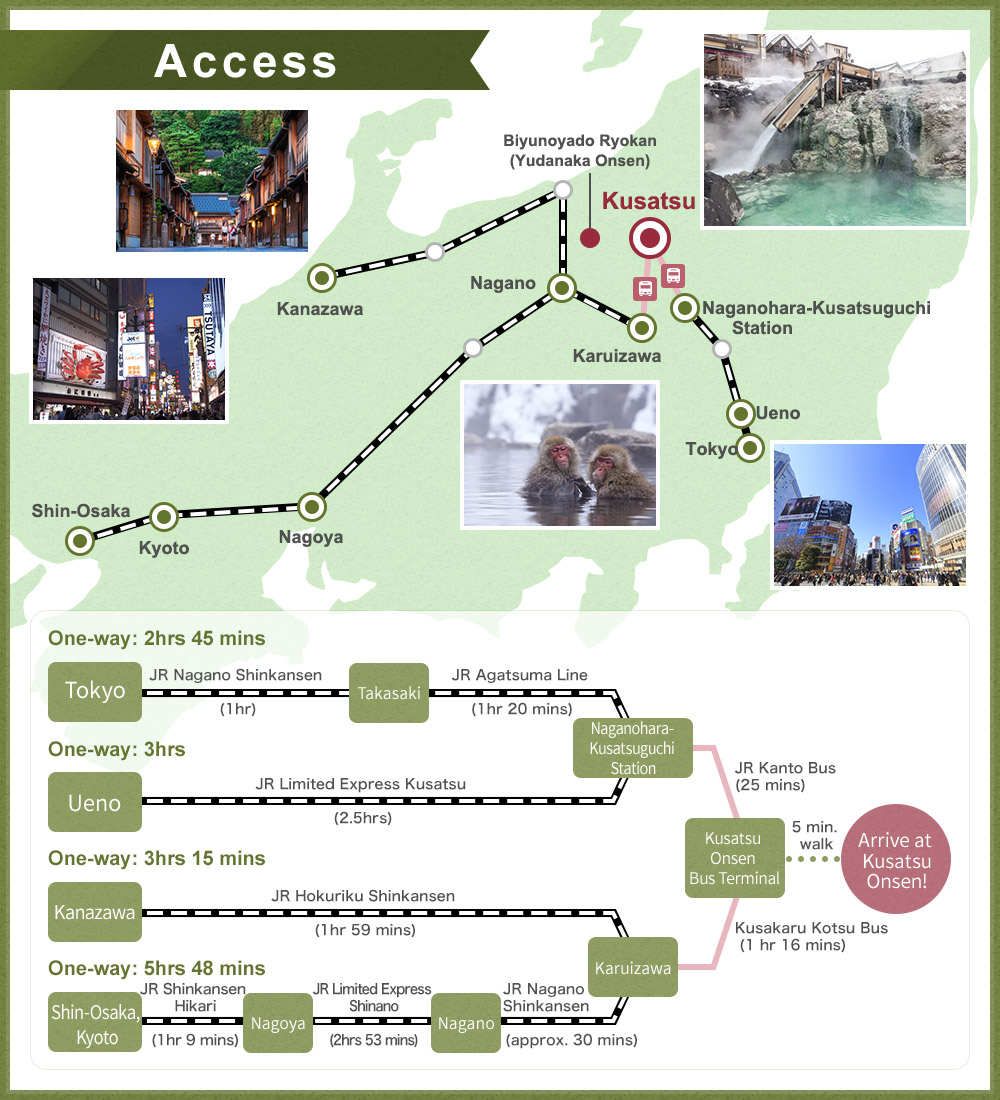 Access

Biyunoyado Ryokan (Yudanaka Onsen)

Kusatsu

Kanazawa

Nagano

Naganohara-Kusatsuguchi Station

Karuizawa

Ueno

Tokyo

Shin-Osaka

Kyoto

Nagoya

One-way: 2hrs 45 mins

Tokyo

JR Nagano Shinkansen (1hr)

Takasaki

JR Agatsuma Line (1hr 20 mins)

Naganohara-Kusatsuguchi Station

One-way: 3hrs

Ueno

JR Limited Express Kusatsu (2.5hrs)

JR Kanto Bus (25 mins)

Kusatsu Onsen Bus Terminal

5 min. walk

Arrive at Kusatsu Onsen!

One-way: 3hrs 15 mins

Kanazawa

JR Hokuriku Shinkansen (1hr 59 mins)

Kusakaru Kotsu Bus (1 hr 16 mins)

Karuizawa

One-way: 5hrs 48 mins

Shin-Osaka, Kyoto

JR Shinkansen Hikari (1hr 9 mins)

Nagoya

JR Limited Express Shinano (2hrs 53 mins)

Nagano

JR Nagano Shinkansen (approx. 30 mins)